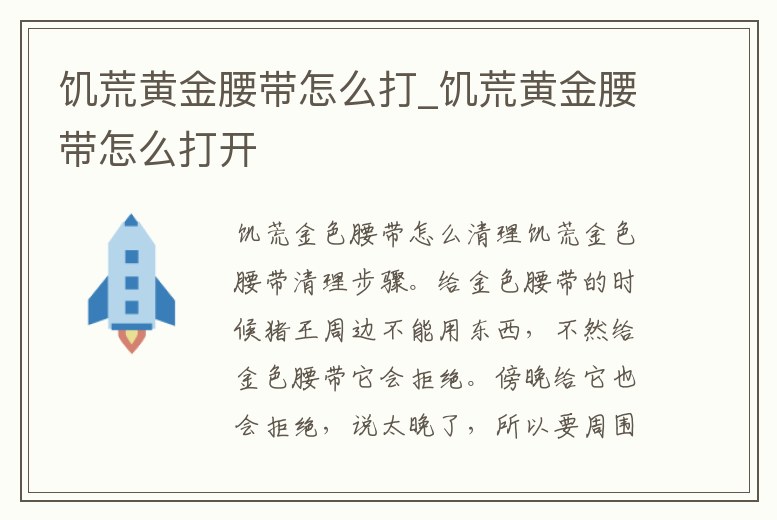 饥荒黄金腰带怎么打_饥荒黄金腰带怎么打开

饥荒金色腰带怎么清理饥荒金色腰带清理步骤。给金色腰带的时候猪王周边不能用东西，不然给金色腰带它会拒绝。傍晚给它也会拒绝，说太晚了，所以要周围